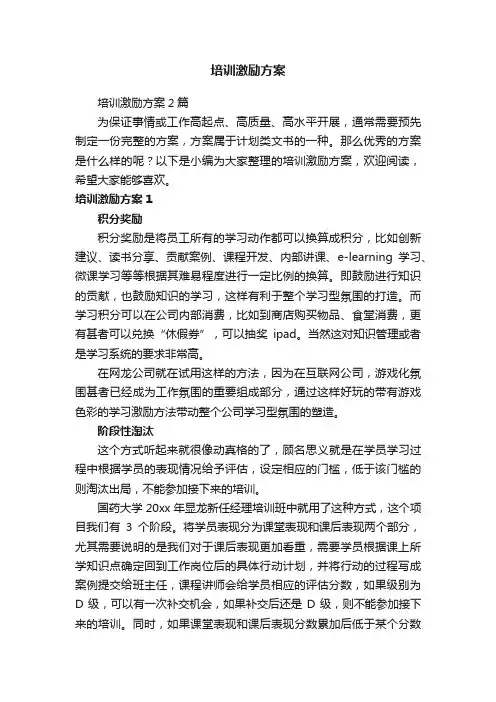 培训激励方案

培训激励方案 2 篇

为保证事情或工作高起点、高质量、高水平开展，通常需要预先制定一份完整的方案，方案属于计划类文书的一种。那么优秀的方案是什么样的呢？以下是小编为大家整理的培训激励方案，欢迎阅读，希望大家能够喜欢。

培训激励方案 1

积分奖励

积分奖励是将员工所有的学习动作都可以换算成积分，比如创新建议、读书分享、贡献案例、课程开发、内部讲课、e-learning 学习、微课学习等等根据其难易程度进行一定比例的换算。即鼓励进行知识的贡献，也鼓励知识的学习，这样有利于整个学习型氛围的打造。而学习积分可以在公司内部消费，比如到商店购买物品、食堂消费，更有甚者可以兑换“休假券”，可以抽奖 ipad。当然这对知识管理或者是学习系统的要求非常高。

在网龙公司就在试用这样的方法，因为在互联网公司，游戏化氛围甚者已经成为工作氛围的重要组成部分，通过这样好玩的带有游戏色彩的学习激励方法带动整个公司学习型氛围的塑造。

阶段性淘汰

这个方式听起来就很像动真格的了，顾名思义就是在学员学习过程中根据学员的表现情况给予评估，设定相应的门槛，低于该门槛的则淘汰出局，不能参加接下来的培训。

国药大学 20xx 年显龙新任经理培训班中就用了这种方式，这个项目我们有 3 个阶段。将学员表现分为课堂表现和课后表现两个部分，尤其需要说明的是我们对于课后表现更加看重，需要学员根据课上所学知识点确定回到工作岗位后的具体行动计划，并将行动的过程写成案例提交给班主任，课程讲师会给学员相应的评估分数，如果级别为 D 级，可以有一次补交机会，如果补交后还是 D 级，则不能参加接下来的培训。同时，如果课堂表现和课后表现分数累加后低于某个分数